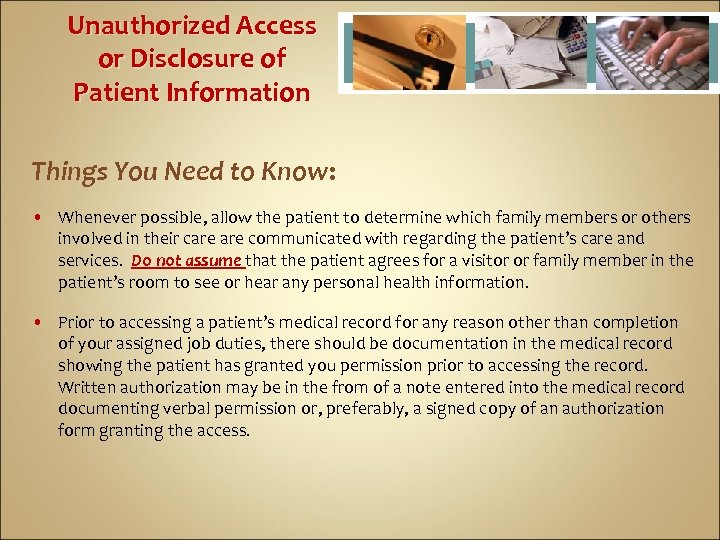 Unauthorized Access
or Disclosure of
Patient Information

Things You Need to Know:

• Whenever possible, allow the patient to determine which family members or others involved in their care are communicated with regarding the patient's care and services. Do not assume that the patient agrees for a visitor or family member in the patient's room to see or hear any personal health information.

• Prior to accessing a patient's medical record for any reason other than completion of your assigned job duties, there should be documentation in the medical record showing the patient has granted you permission prior to accessing the record. Written authorization may be in the from of a note entered into the medical record documenting verbal permission or, preferably, a signed copy of an authorization form granting the access.